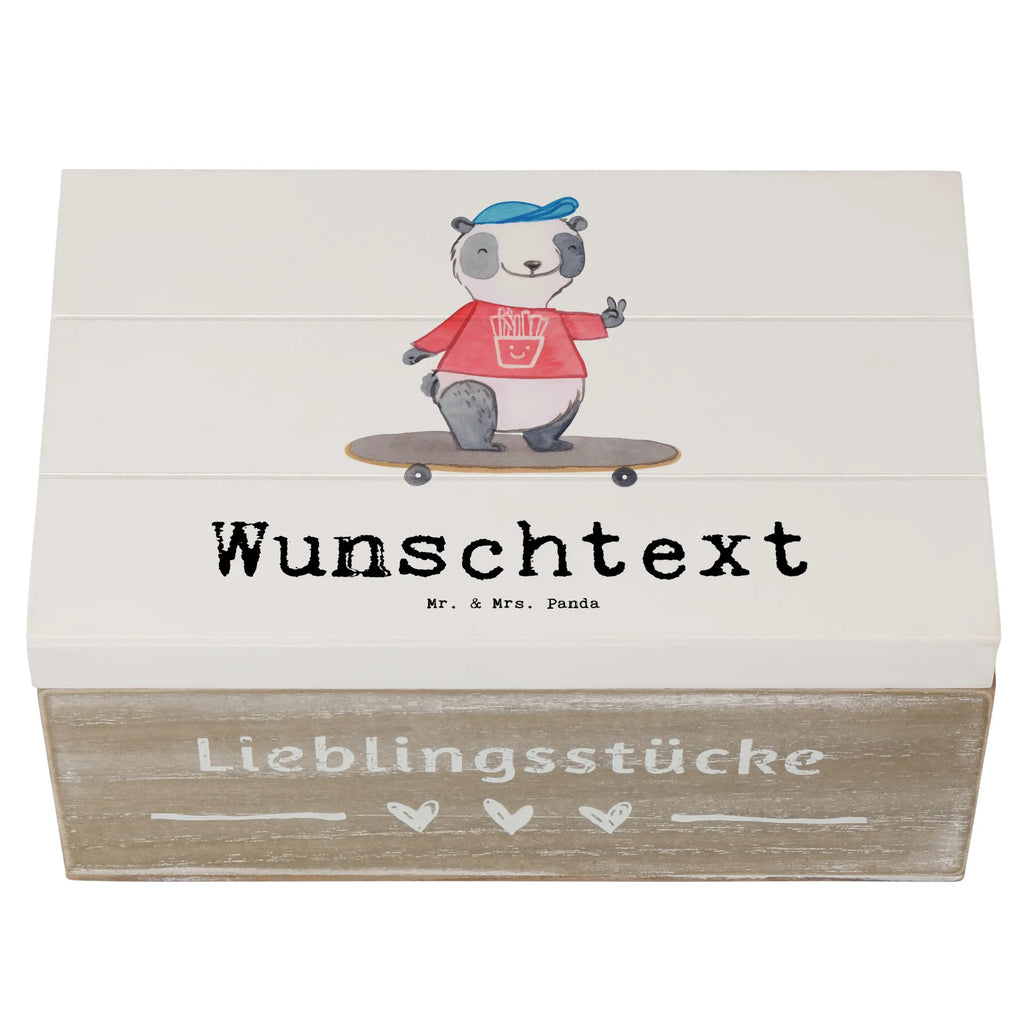 Wunschtext
Mr. & Mrs. Panda

Lieblingsstücke